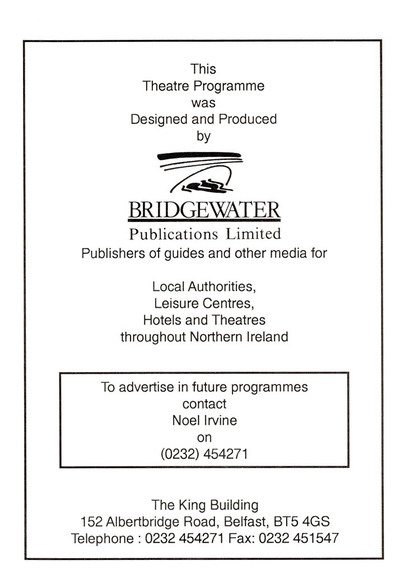 This
Theatre Programme
was
Designed and Produced
by

BRIDGEWATER
Publications Limited
Publishers of guides and other media for

Local Authorities,
Leisure Centres,
Hotels and Theatres
throughout Northern Ireland

To advertise in future programmes
contact
Noel Irvine
on
(0232) 454271

The King Building
152 Albertbridge Road, Belfast, BT5 4GS
Telephone : 0232 454271 Fax: 0232 451547